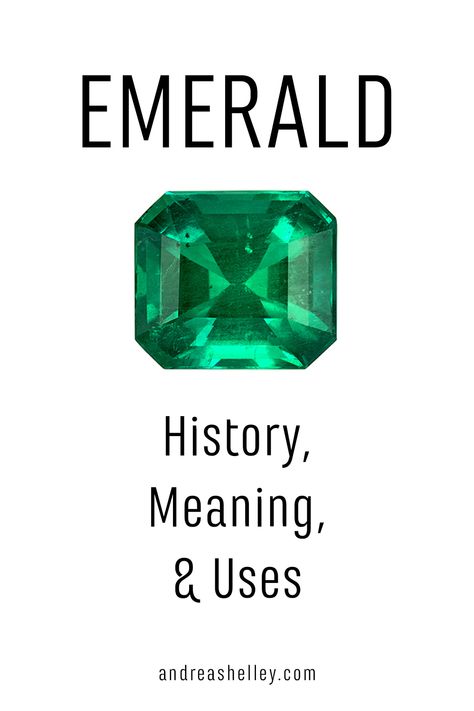 EMERALD

History, Meaning, & Uses

andreashelley.com